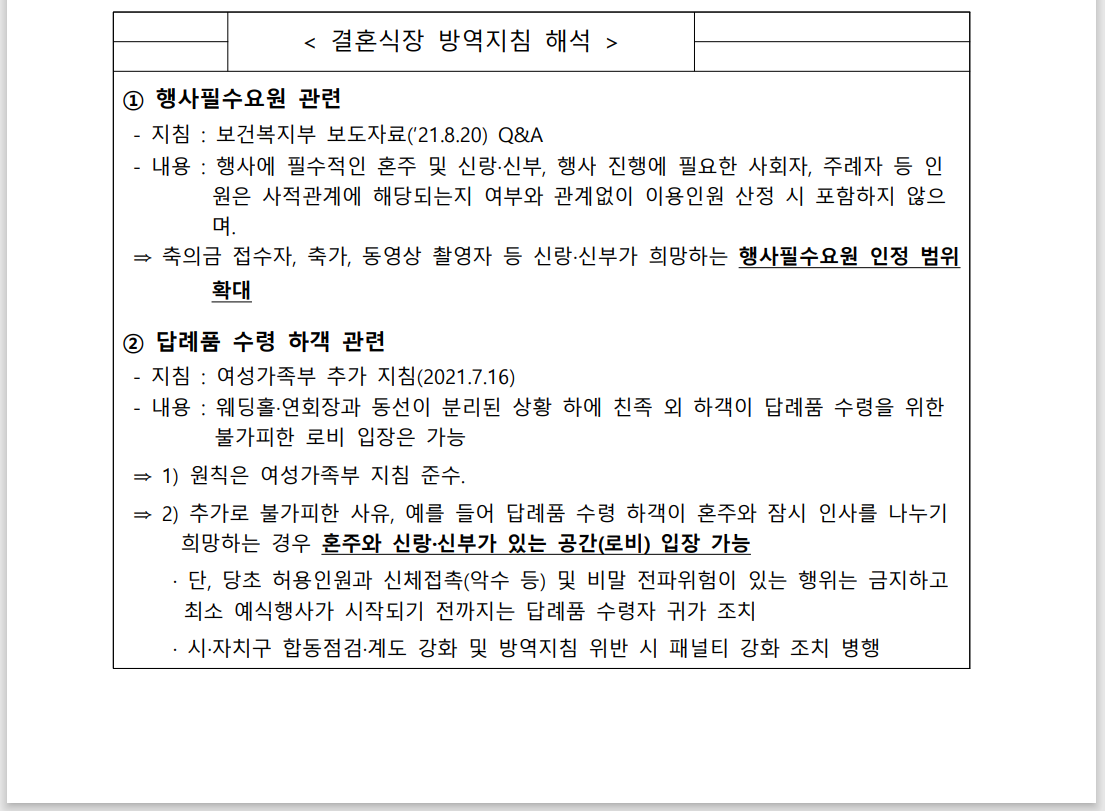 < 결혼식장 방역지침 해석 >

① 행사필수요원 관련

- 지침 : 보건복지부 보도자료('21.8.20) Q&A

- 내용 : 행사에 필수적인 혼주 및 신랑·신부, 행사 진행에 필요한 사회자, 주례자 등 인원은 사적관계에 해당되는지 여부와 관계없이 이용인원 산정 시 포함하지 않으며.

⇒ 축의금 접수자, 축가, 동영상 촬영자 등 신랑·신부가 희망하는 행사필수요원 인정 범위 확대

② 답례품 수령 하객 관련

- 지침 : 여성가족부 추가 지침(2021.7.16)

- 내용 : 웨딩홀·연회장과 동선이 분리된 상황 하에 친족 외 하객이 답례품 수령을 위한 불가피한 로비 입장은 가능

⇒ 1) 원칙은 여성가족부 지침 준수.

⇒ 2) 추가로 불가피한 사유, 예를 들어 답례품 수령 하객이 혼주와 잠시 인사를 나누기 희망하는 경우 혼주와 신랑·신부가 있는 공간(로비) 입장 가능

· 단, 당초 허용인원과 신체접촉(악수 등) 및 비말 전파위험이 있는 행위는 금지하고 최소 예식행사가 시작되기 전까지는 답례품 수령자 귀가 조치

· 시·자치구 합동점검·계도 강화 및 방역지침 위반 시 패널티 강화 조치 병행